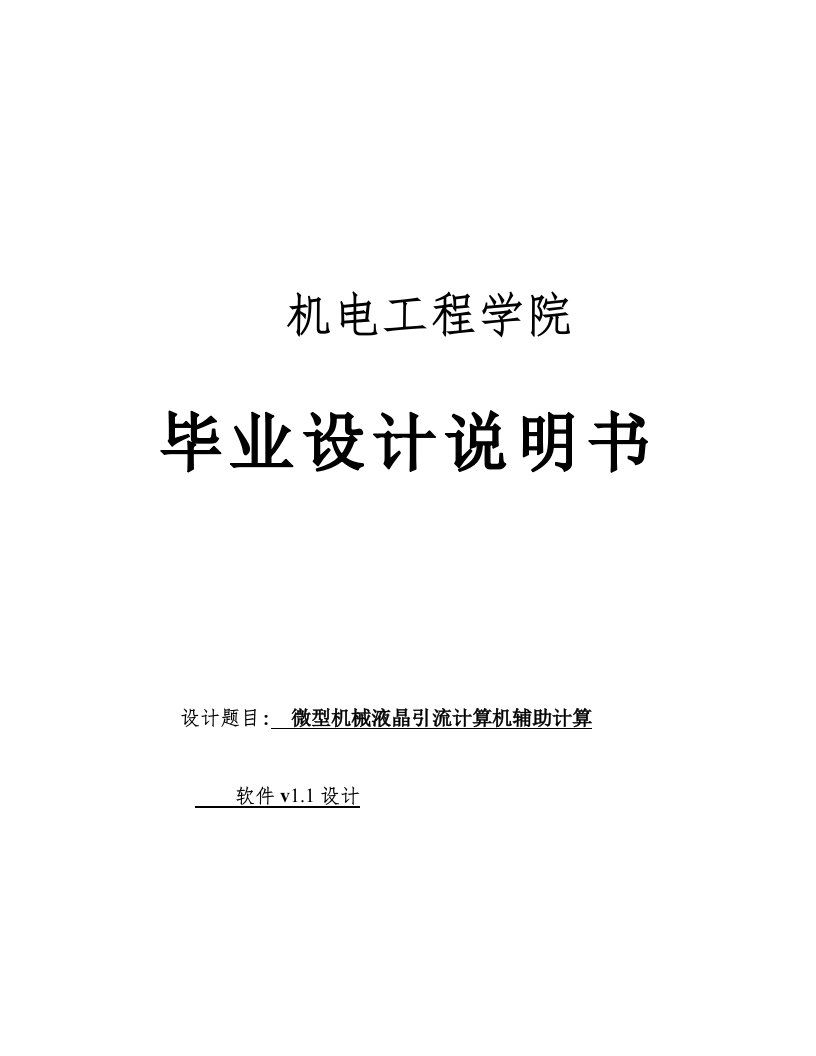 机电工程学院

毕业设计说明书

设计题目: 微型机械液晶引流计算机辅助计算

软件 v1.1 设计